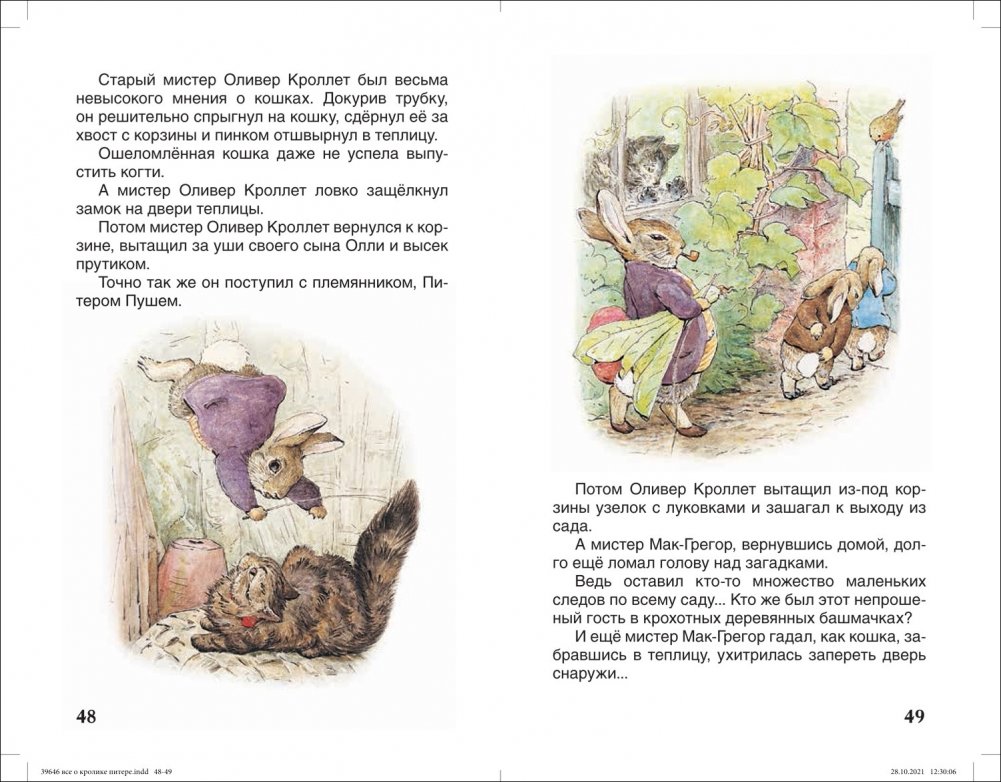 Старый мистер Оливер Кроллет был весьма невысокого мнения о кошках. Докурив трубку, он решительно спрыгнул на кошку, сдёрнул её за хвост с корзины и пинком отшвырнул в теплицу.

Ошеломлённая кошка даже не успела выпустить когти.

А мистер Оливер Кроллет ловко защёлкнул замок на двери теплицы.

Потом мистер Оливер Кроллет вернулся к корзине, вытащил за уши своего сына Олли и высек прутиком.

Точно так же он поступил с племянником, Питером Пушем.

48

Потом Оливер Кроллет вытащил из-под корзины узелок с луковками и зашагал к выходу из сада.

А мистер Мак-Грегор, вернувшись домой, долго ещё ломал голову над загадками.

Ведь оставил кто-то множество маленьких следов по всему саду... Кто же был этот непрошеный гость в крохотных деревянных башмачках?

И ещё мистер Мак-Грегор гадал, как кошка, забравшись в теплицу, ухитрилась запереть дверь снаружи...

49

39646 все о кролике питере.indd 48-49

28.10.2021 12:30:06